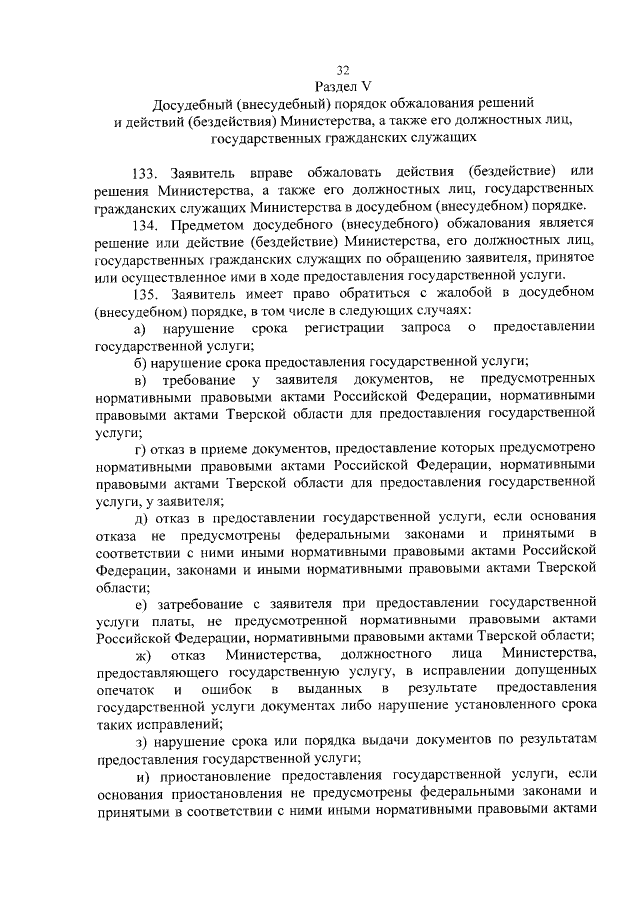 32

Раздел V
Досудебный (внесудебный) порядок обжалования решений и действий (бездействия) Министерства, а также его должностных лиц, государственных гражданских служащих

133. Заявитель вправе обжаловать действия (бездействие) или решения Министерства, а также его должностных лиц, государственных гражданских служащих Министерства в досудебном (внесудебном) порядке.

134. Предметом досудебного (внесудебного) обжалования является решение или действие (бездействие) Министерства, его должностных лиц, государственных гражданских служащих по обращению заявителя, принятое или осуществленное ими в ходе предоставления государственной услуги.

135. Заявитель имеет право обратиться с жалобой в досудебном (внесудебном) порядке, в том числе в следующих случаях:

а) нарушение срока регистрации запроса о предоставлении государственной услуги;

б) нарушение срока предоставления государственной услуги;

в) требование у заявителя документов, не предусмотренных нормативными правовыми актами Российской Федерации, нормативными правовыми актами Тверской области для предоставления государственной услуги;

г) отказ в приеме документов, предоставление которых предусмотрено нормативными правовыми актами Российской Федерации, нормативными правовыми актами Тверской области для предоставления государственной услуги, у заявителя;

д) отказ в предоставлении государственной услуги, если основания отказа не предусмотрены федеральными законами и принятыми в соответствии с ними иными нормативными правовыми актами Российской Федерации, законами и иными нормативными правовыми актами Тверской области;

е) затребование с заявителя при предоставлении государственной услуги платы, не предусмотренной нормативными правовыми актами Российской Федерации, нормативными правовыми актами Тверской области;

ж) отказ Министерства, должностного лица Министерства, предоставляющего государственную услугу, в исправлении допущенных опечаток и ошибок в выданных в результате предоставления государственной услуги документах либо нарушение установленного срока таких исправлений;

з) нарушение срока или порядка выдачи документов по результатам предоставления государственной услуги;

и) приостановление предоставления государственной услуги, если основания приостановления не предусмотрены федеральными законами и принятыми в соответствии с ними иными нормативными правовыми актами